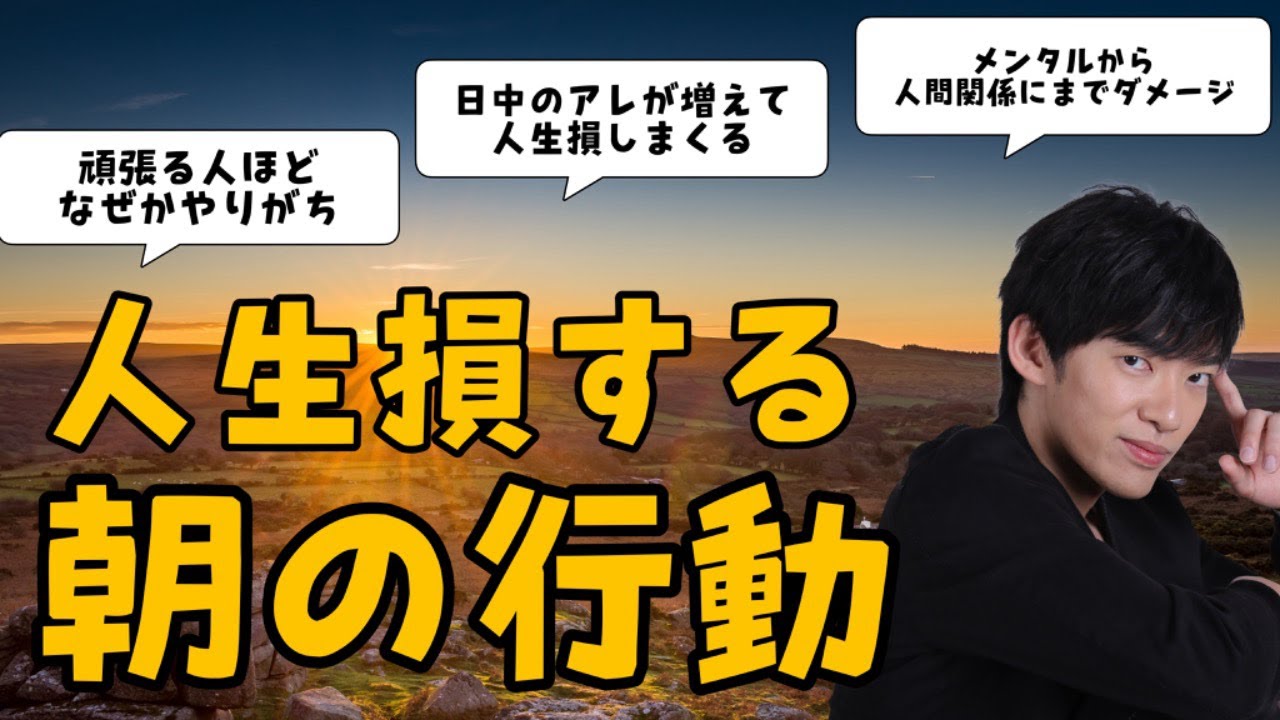 頑張る人ほど
なぜかやりがち

日中のアレが増えて
人生損しまくる

メンタルから
人間関係にまでダメージ

人生損する
朝の行動